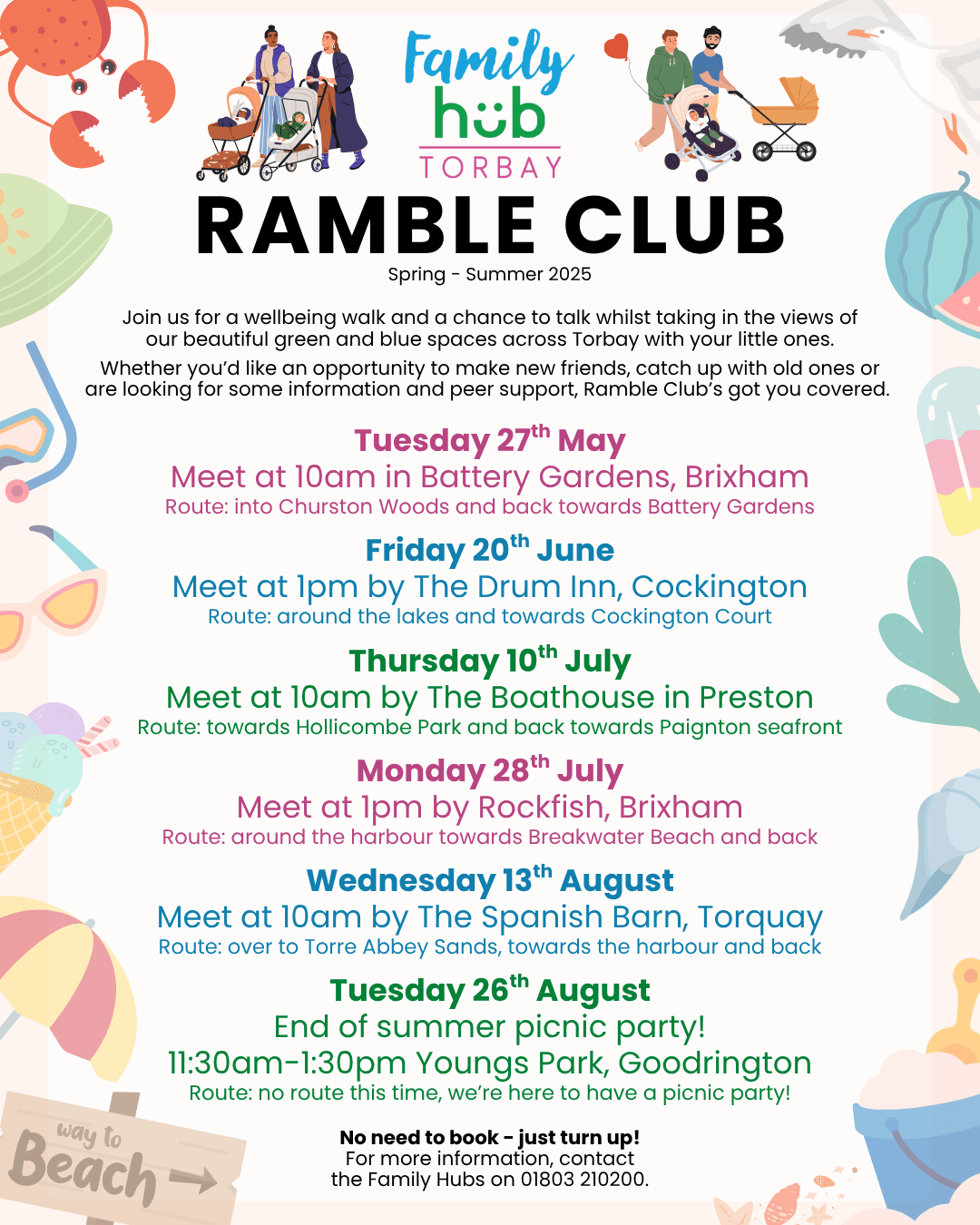 Family hub TORBAY

RAMBLE CLUB

Spring - Summer 2025

Join us for a wellbeing walk and a chance to talk whilst taking in the views of our beautiful green and blue spaces across Torbay with your little ones.

Whether you'd like an opportunity to make new friends, catch up with old ones or are looking for some information and peer support, Ramble Club's got you covered.

Tuesday 27$^{th}$ May
Meet at 10am in Battery Gardens, Brixham
Route: into Churston Woods and back towards Battery Gardens

Friday 20$^{th}$ June
Meet at 1pm by The Drum Inn, Cockington
Route: around the lakes and towards Cockington Court

Thursday 10$^{th}$ July
Meet at 10am by The Boathouse in Preston
Route: towards Hollicombe Park and back towards Paignton seafront

Monday 28$^{th}$ July
Meet at 1pm by Rockfish, Brixham
Route: around the harbour towards Breakwater Beach and back

Wednesday 13$^{th}$ August
Meet at 10am by The Spanish Barn, Torquay
Route: over to Torre Abbey Sands, towards the harbour and back

Tuesday 26$^{th}$ August
End of summer picnic party!
11:30am-1:30pm Youngs Park, Goodrington
Route: no route this time, we're here to have a picnic party!

No need to book - just turn up!
For more information, contact the Family Hubs on 01803 210200.

way to Beach